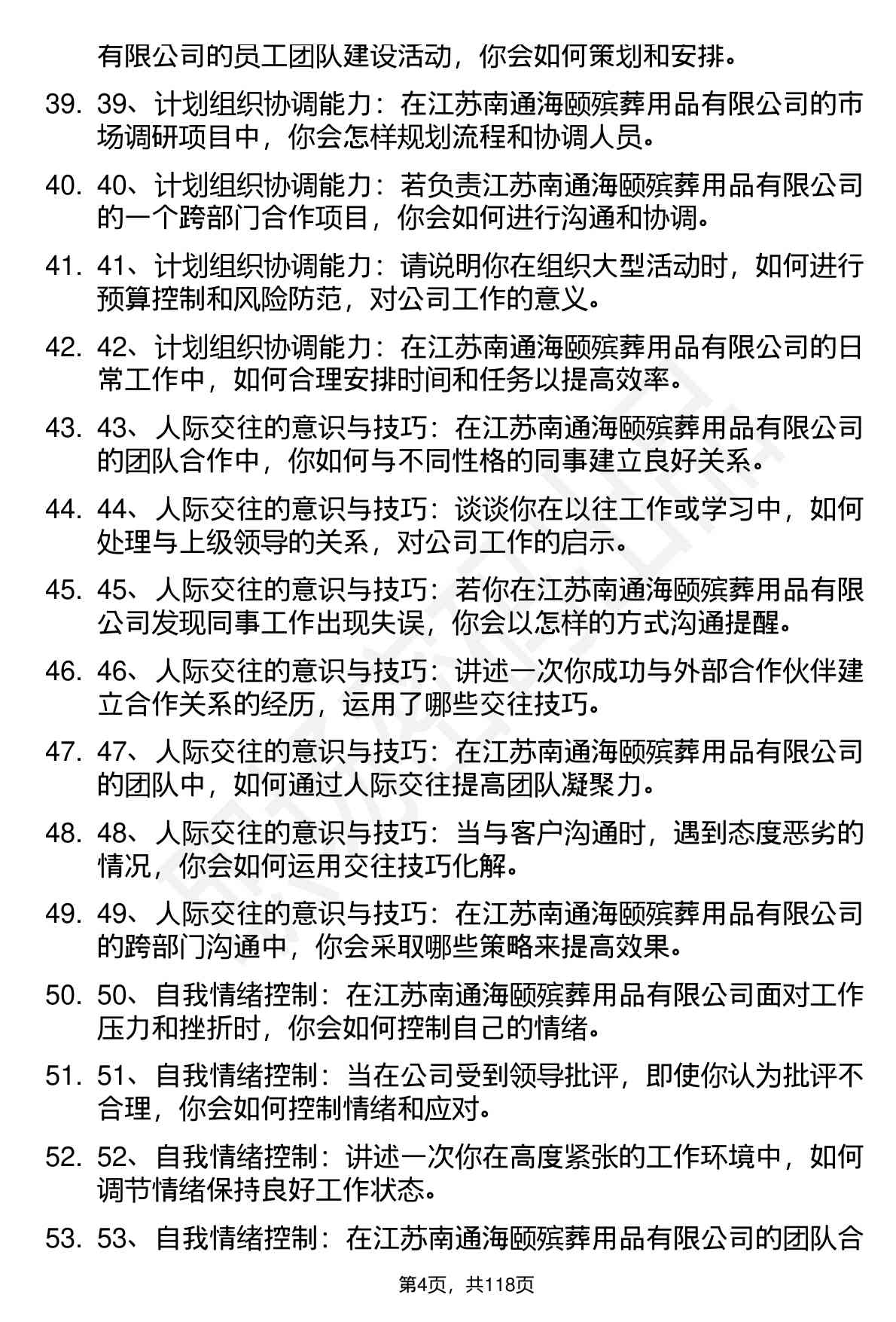 有限公司的员工团队建设活动，你会如何策划和安排。

39. 39、计划组织协调能力：在江苏南通海颐殡葬用品有限公司的市场调研项目中，你会怎样规划流程和协调人员。

40. 40、计划组织协调能力：若负责江苏南通海颐殡葬用品有限公司的一个跨部门合作项目，你会如何进行沟通和协调。

41. 41、计划组织协调能力：请说明你在组织大型活动时，如何进行预算控制和风险防范，对公司工作的意义。

42. 42、计划组织协调能力：在江苏南通海颐殡葬用品有限公司的日常工作中，如何合理安排时间和任务以提高效率。

43. 43、人际交往的意识与技巧：在江苏南通海颐殡葬用品有限公司的团队合作中，你如何与不同性格的同事建立良好关系。

44. 44、人际交往的意识与技巧：谈谈你在以往工作或学习中，如何处理与上级领导的关系，对公司工作的启示。

45. 45、人际交往的意识与技巧：若你在江苏南通海颐殡葬用品有限公司发现同事工作出现失误，你会以怎样的方式沟通提醒。

46. 46、人际交往的意识与技巧：讲述一次你成功与外部合作伙伴建立合作关系的经历，运用了哪些交往技巧。

47. 47、人际交往的意识与技巧：在江苏南通海颐殡葬用品有限公司的团队中，如何通过人际交往提高团队凝聚力。

48. 48、人际交往的意识与技巧：当与客户沟通时，遇到态度恶劣的情况，你会如何运用交往技巧化解。

49. 49、人际交往的意识与技巧：在江苏南通海颐殡葬用品有限公司的跨部门沟通中，你会采取哪些策略来提高效果。

50. 50、自我情绪控制：在江苏南通海颐殡葬用品有限公司面对工作压力和挫折时，你会如何控制自己的情绪。

51. 51、自我情绪控制：当在公司受到领导批评，即使你认为批评不合理，你会如何控制情绪和应对。

52. 52、自我情绪控制：讲述一次你在高度紧张的工作环境中，如何调节情绪保持良好工作状态。

53. 53、自我情绪控制：在江苏南通海颐殡葬用品有限公司的团队合

第4页，共118页